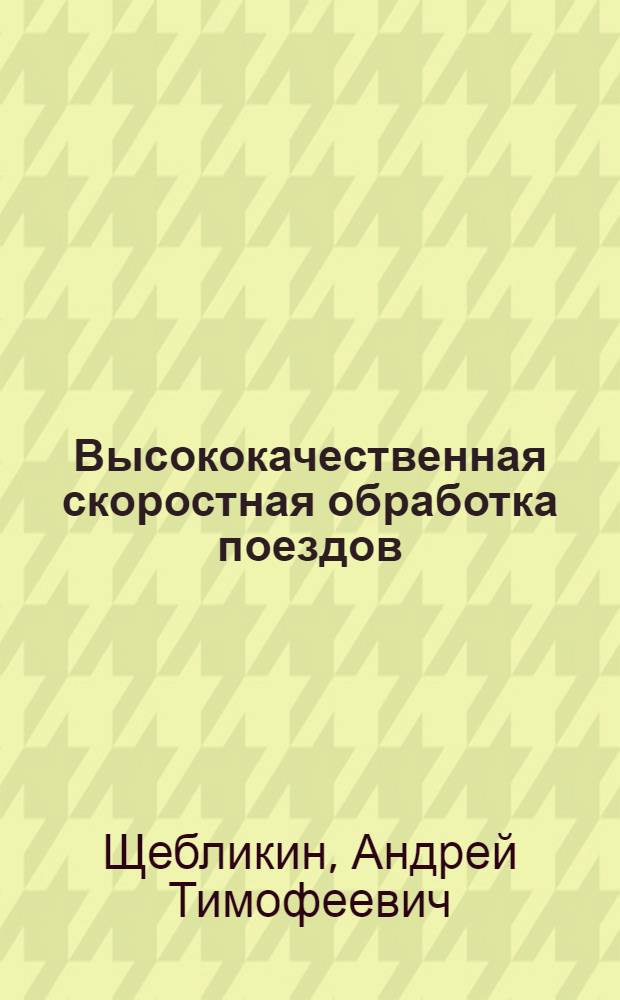 Высококачественная скоростная обработка поездов

Щебликин, Андрей Тимофеевич